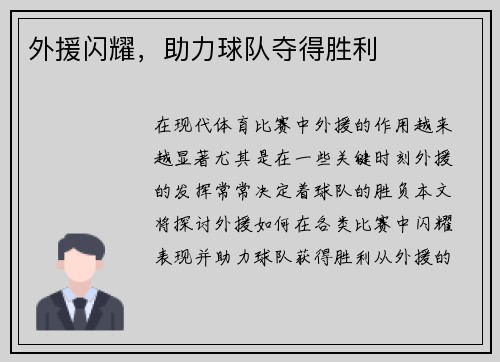 外援闪耀，助力球队夺得胜利

在现代体育比赛中外援的作用越来越显著尤其是在一些关键时刻外援的发挥常常决定着球队的胜负本文将探讨外援如何在各类比赛中闪耀表现并助力球队获得胜利从外援的